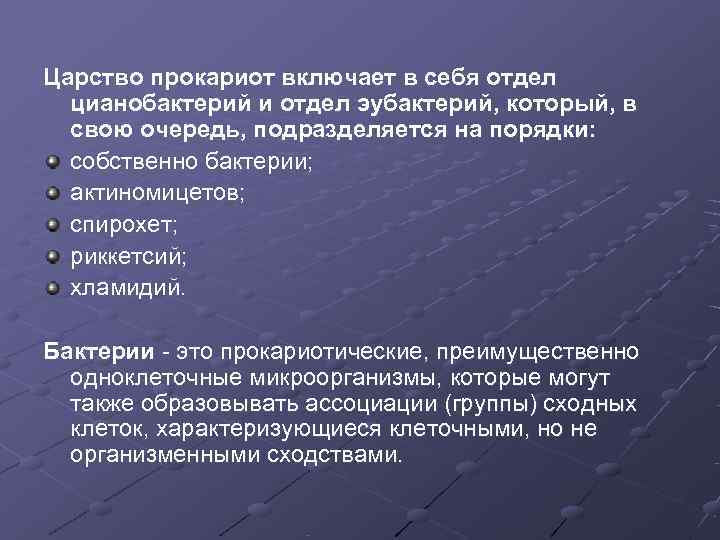 Царство прокариот включает в себя отдел цианобактерий и отдел эубактерий, который, в свою очередь, подразделяется на порядки:

собственно бактерии;

актиномицетов;

спирохет;

риккетсий;

хламидий.

Бактерии - это прокариотические, преимущественно одноклеточные микроорганизмы, которые могут также образовывать ассоциации (группы) сходных клеток, характеризующиеся клеточными, но не организменными сходствами.